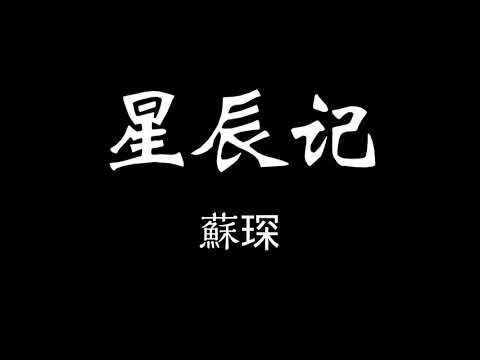 星辰记

蘇琛